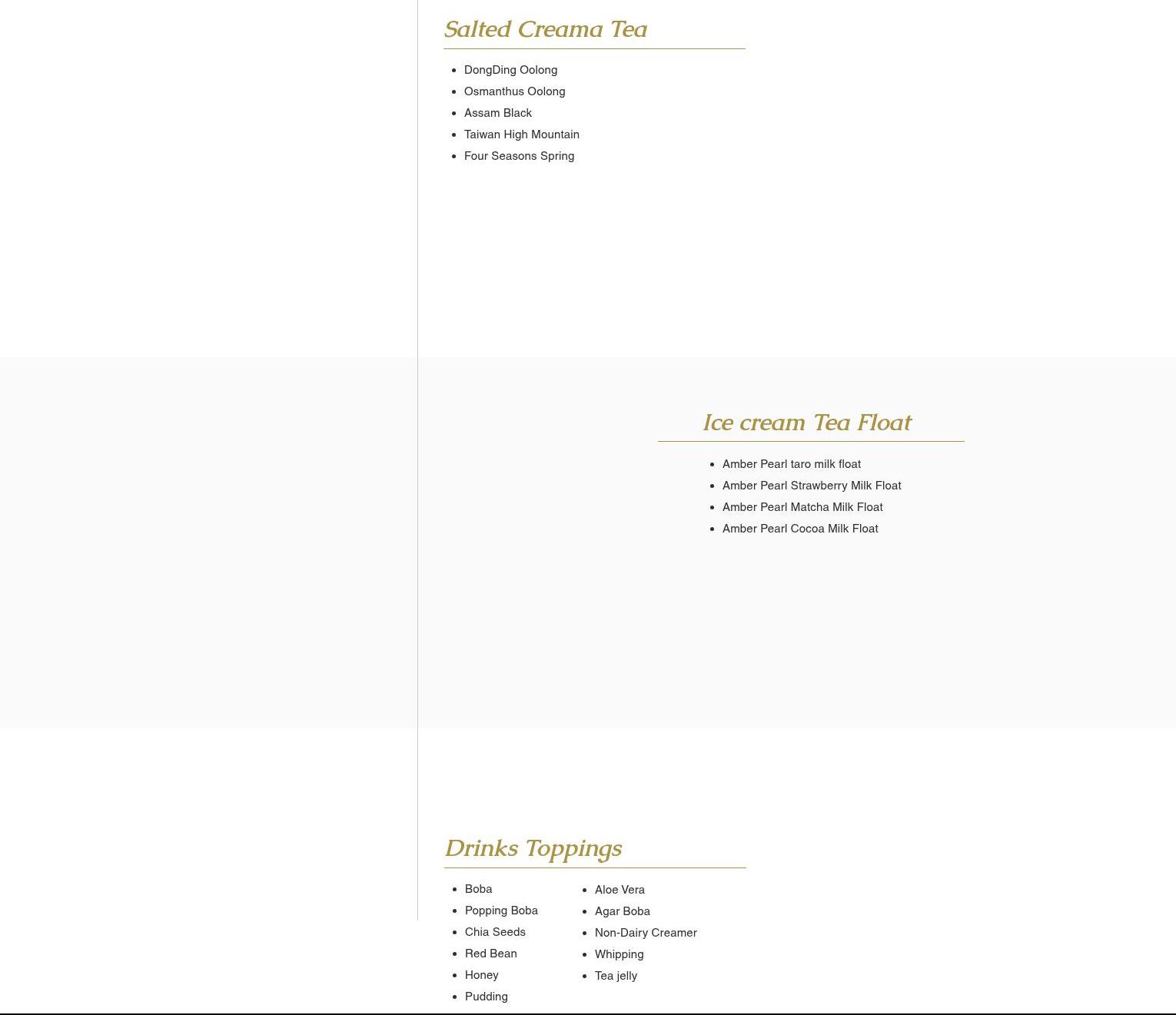 Salted Creama Tea

- DongDing Oolong
- Osmanthus Oolong
- Assam Black
- Taiwan High Mountain
- Four Seasons Spring

Ice cream Tea Float

- Amber Pearl taro milk float
- Amber Pearl Strawberry Milk Float
- Amber Pearl Matcha Milk Float
- Amber Pearl Cocoa Milk Float

Drinks Toppings

- Boba
- Popping Boba
- Chia Seeds
- Red Bean
- Honey
- Pudding

- Aloe Vera
- Agar Boba
- Non-Dairy Creamer
- Whipping
- Tea jelly